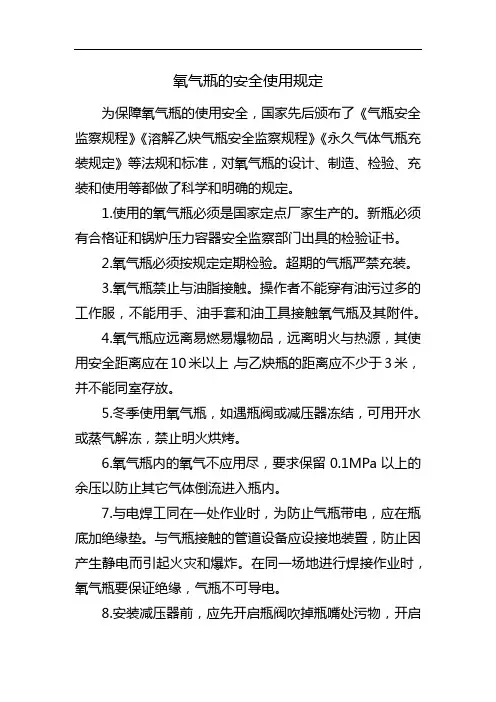 氧气瓶的安全使用规定

为保障氧气瓶的使用安全，国家先后颁布了《气瓶安全监察规程》《溶解乙炔气瓶安全监察规程》《永久气体气瓶充装规定》等法规和标准，对氧气瓶的设计、制造、检验、充装和使用等都做了科学和明确的规定。

1.使用的氧气瓶必须是国家定点厂家生产的。新瓶必须有合格证和锅炉压力容器安全监察部门出具的检验证书。

2.氧气瓶必须按规定定期检验。超期的气瓶严禁充装。

3.氧气瓶禁止与油脂接触。操作者不能穿有油污过多的工作服，不能用手、油手套和油工具接触氧气瓶及其附件。

4.氧气瓶应远离易燃易爆物品，远离明火与热源，其使用安全距离应在10米以上 与乙炔瓶的距离应不少于3米，并不能同室存放。

5.冬季使用氧气瓶，如遇瓶阀或减压器冻结，可用开水或蒸气解冻，禁止明火烘烤。

6.氧气瓶内的氧气不应用尽，要求保留 0.1MPa 以上的余压以防止其它气体倒流进入瓶内。

7.与电焊工同在一处作业时，为防止气瓶带电，应在瓶底加绝缘垫。与气瓶接触的管道设备应设接地装置，防止因产生静电而引起火灾和爆炸。在同一场地进行焊接作业时，氧气瓶要保证绝缘，气瓶不可导电。

8.安装减压器前，应先开启瓶阀吹掉瓶嘴处污物，开启